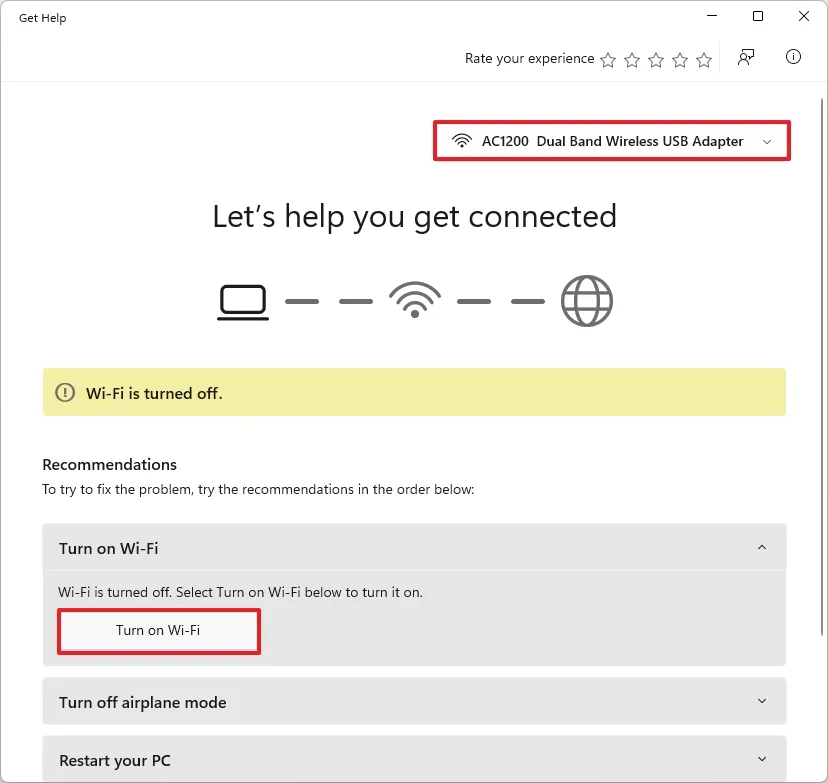 Get Help

Rate your experience

AC1200 Dual Band Wireless USB Adapter

Let’s help you get connected

Wi-Fi is turned off.

Recommendations

To try to fix the problem, try the recommendations in the order below:

Turn on Wi-Fi

Wi-Fi is turned off. Select Turn on Wi-Fi below to turn it on.

Turn on Wi-Fi

Turn off airplane mode

Restart your PC